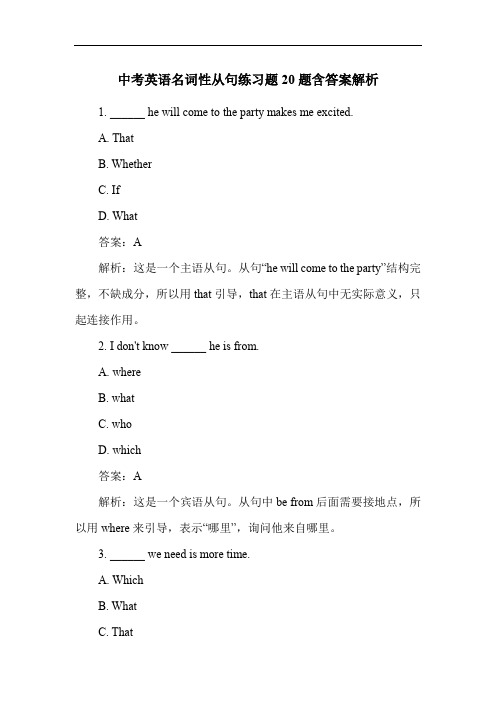 中考英语名词性从句练习题 20 题含答案解析

1. ______ he will come to the party makes me excited.

A. That

B. Whether

C. If

D. What

答案：A

解析：这是一个主语从句。从句“he will come to the party”结构完整，不缺成分，所以用 that 引导，that 在主语从句中无实际意义，只起连接作用。

2. I don't know ______ he is from.

A. where

B. what

C. who

D. which

答案：A

解析：这是一个宾语从句。从句中 be from 后面需要接地点，所以用 where 来引导，表示“哪里”，询问他来自哪里。

3. ______ we need is more time.

A. Which

B. What

C. That